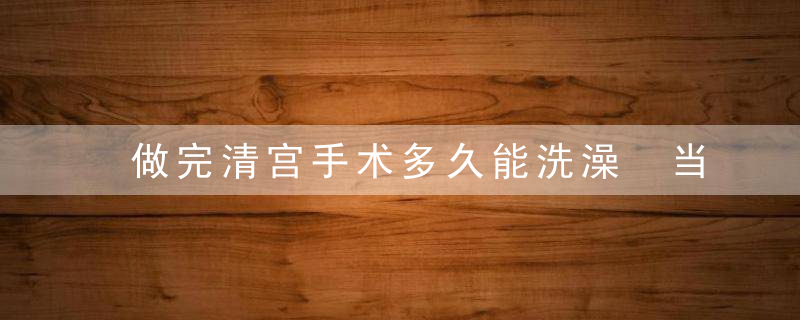 做完清宫手术多久能洗澡　当